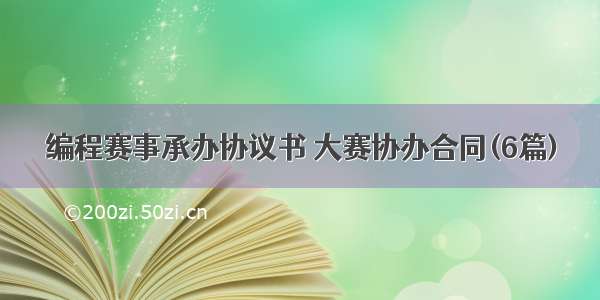 编程赛事承办协议书 大赛协办合同(6篇)

©200zi.50zi.cn